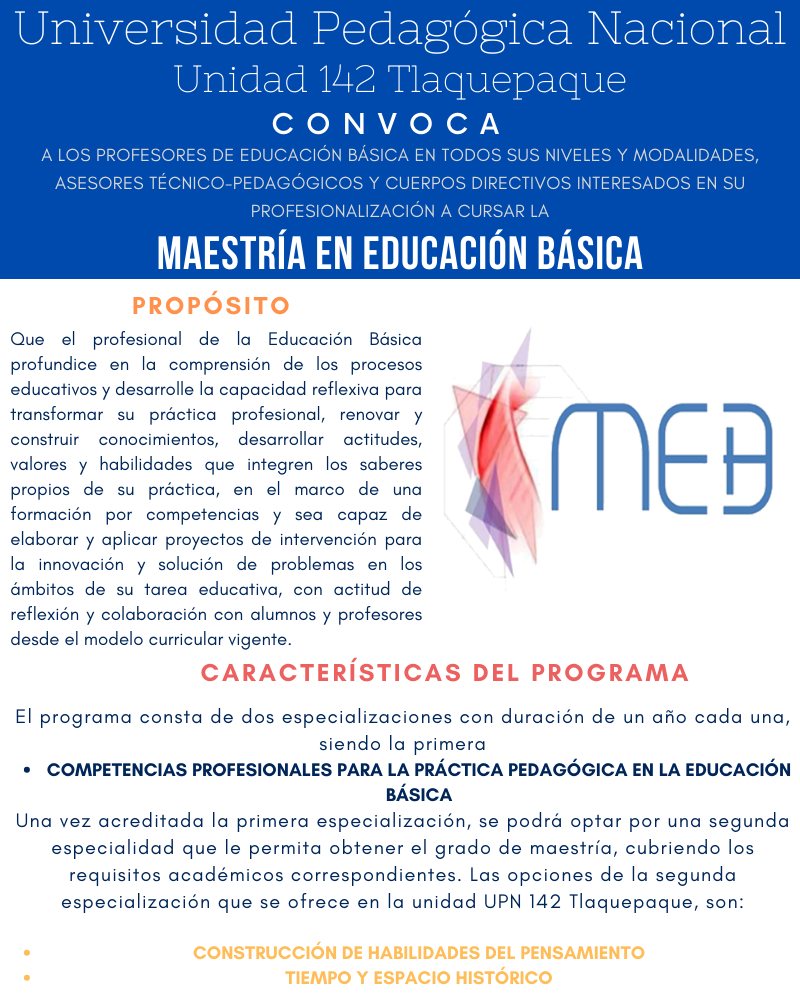 Universidad Pedagógica Nacional
Unidad 142 Tlaquepaque
CONVOCA
A LOS PROFESORES DE EDUCACIÓN BÁSICA EN TODOS SUS NIVELES Y MODALIDADES, ASESORES TÉCNICO-PEDAGÓGICOS Y CUERPOS DIRECTIVOS INTERESADOS EN SU PROFESIONALIZACIÓN A CURSAR LA
MAESTRÍA EN EDUCACIÓN BÁSICA

PROPÓSITO

Que el profesional de la Educación Básica profundice en la comprensión de los procesos educativos y desarrolle la capacidad reflexiva para transformar su práctica profesional, renovar y construir conocimientos, desarrollar actitudes, valores y habilidades que integren los saberes propios de su práctica, en el marco de una formación por competencias y sea capaz de elaborar y aplicar proyectos de intervención para la innovación y solución de problemas en los ámbitos de su tarea educativa, con actitud de reflexión y colaboración con alumnos y profesores desde el modelo curricular vigente.

MEB

CARACTERÍSTICAS DEL PROGRAMA

El programa consta de dos especializaciones con duración de un año cada una, siendo la primera

• COMPETENCIAS PROFESIONALES PARA LA PRÁCTICA PEDAGÓGICA EN LA EDUCACIÓN BÁSICA

Una vez acreditada la primera especialización, se podrá optar por una segunda especialidad que le permita obtener el grado de maestría, cubriendo los requisitos académicos correspondientes. Las opciones de la segunda especialización que se ofrece en la unidad UPN 142 Tlaquepaque, son:

• CONSTRUCCIÓN DE HABILIDADES DEL PENSAMIENTO
• TIEMPO Y ESPACIO HISTÓRICO